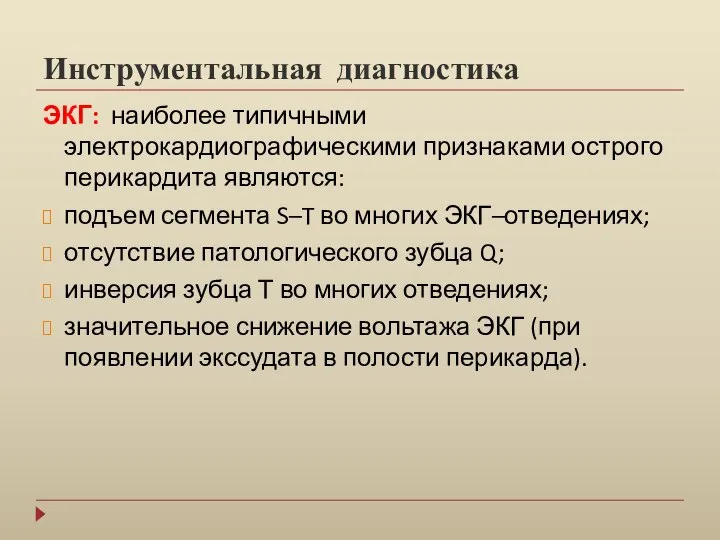 Инструментальная диагностика

ЭКГ: наиболее типичными электрокардиографическими признаками острого перикардита являются:

подъем сегмента S–T во многих ЭКГ–отведениях;

отсутствие патологического зубца Q;

инверсия зубца Т во многих отведениях;

значительное снижение вольтажа ЭКГ (при появлении экссудата в полости перикарда).